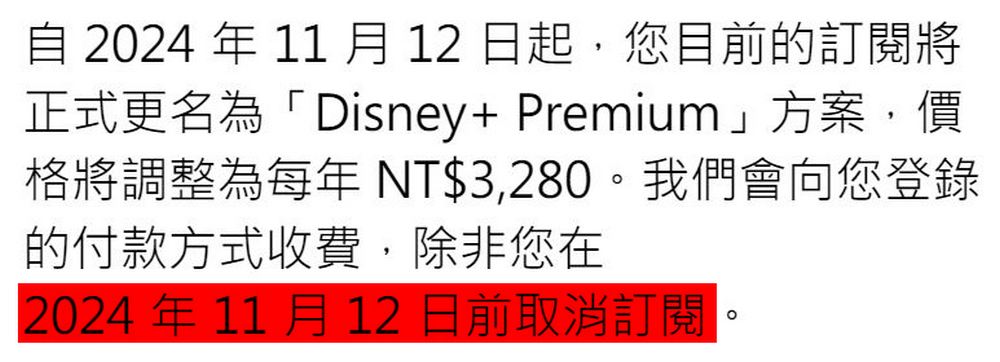 自 2024 年 11 月 12 日起，您目前的訂閱將正式更名為「Disney+ Premium」方案，價格將調整為每年 NT$3,280。我們會向您登錄的付款方式收費，除非您在 2024 年 11 月 12 日前取消訂閱。